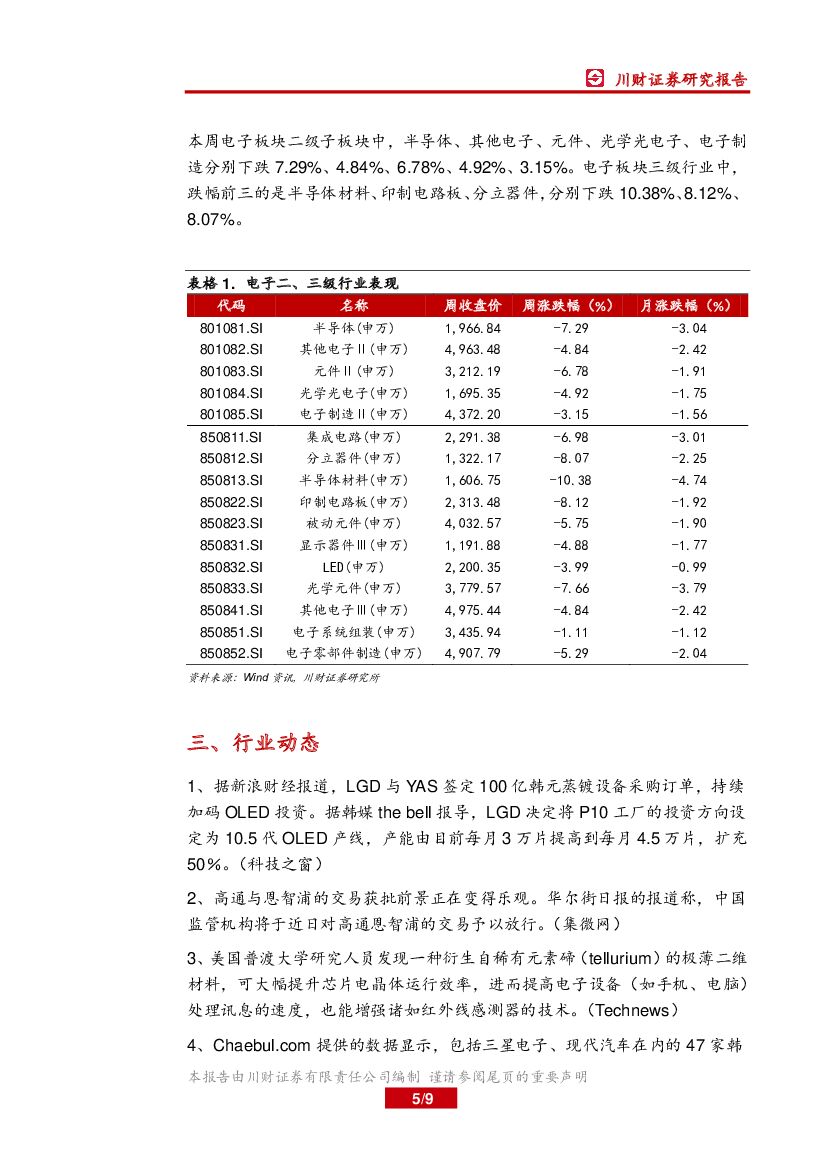 川财证券研究报告

本周电子板块二级子板块中，半导体、其他电子、元件、光学光电子、电子制造分别下跌 7.29%、4.84%、6.78%、4.92%、3.15%。电子板块三级行业中，跌幅前三的是半导体材料、印制电路板、分立器件，分别下跌 10.38%、8.12%、8.07%。

表格 1. 电子二、三级行业表现

| 代码 | 名称 | 周收盘价 | 周涨跌幅（%） | 月涨跌幅（%） |
|---|---|---|---|---|
| 801081.SI | 半导体(申万) | 1,966.84 | -7.29 | -3.04 |
| 801082.SI | 其他电子II(申万) | 4,963.48 | -4.84 | -2.42 |
| 801083.SI | 元件II(申万) | 3,212.19 | -6.78 | -1.91 |
| 801084.SI | 光学光电子(申万) | 1,695.35 | -4.92 | -1.75 |
| 801085.SI | 电子制造II(申万) | 4,372.20 | -3.15 | -1.56 |
| 850811.SI | 集成电路(申万) | 2,291.38 | -6.98 | -3.01 |
| 850812.SI | 分立器件(申万) | 1,322.17 | -8.07 | -2.25 |
| 850813.SI | 半导体材料(申万) | 1,606.75 | -10.38 | -4.74 |
| 850822.SI | 印制电路板(申万) | 2,313.48 | -8.12 | -1.92 |
| 850823.SI | 被动元件(申万) | 4,032.57 | -5.75 | -1.90 |
| 850831.SI | 显示器件III(申万) | 1,191.88 | -4.88 | -1.77 |
| 850832.SI | LED(申万) | 2,200.35 | -3.99 | -0.99 |
| 850833.SI | 光学元件(申万) | 3,779.57 | -7.66 | -3.79 |
| 850841.SI | 其他电子III(申万) | 4,975.44 | -4.84 | -2.42 |
| 850851.SI | 电子系统组装(申万) | 3,435.94 | -1.11 | -1.12 |
| 850852.SI | 电子零部件制造(申万) | 4,907.79 | -5.29 | -2.04 |

资料来源：Wind 资讯，川财证券研究所

三、行业动态

1、据新浪财经报道，LGD 与 YAS 签定 100 亿韩元蒸镀设备采购订单，持续加码 OLED 投资。据韩媒 the bell 报导，LGD 决定将 P10 工厂的投资方向设定为 10.5 代 OLED 产线，产能由目前每月 3 万片提高到每月 4.5 万片，扩充 50%。（科技之窗）

2、高通与恩智浦的交易获批前景正在变得乐观。华尔街日报的报道称，中国监管机构将于近日对高通恩智浦的交易予以放行。（集微网）

3、美国普渡大学研究人员发现一种衍生自稀有元素碲（tellurium）的极薄二维材料，可大幅提升芯片电晶体运行效率，进而提高电子设备（如手机、电脑）处理讯息的速度，也能增强诸如红外线感测器的技术。（Technews）

4、Chaebul.com 提供的数据显示，包括三星电子、现代汽车在内的 47 家韩

本报告由川财证券有限责任公司编制 谨请参阅尾页的重要声明

5/9